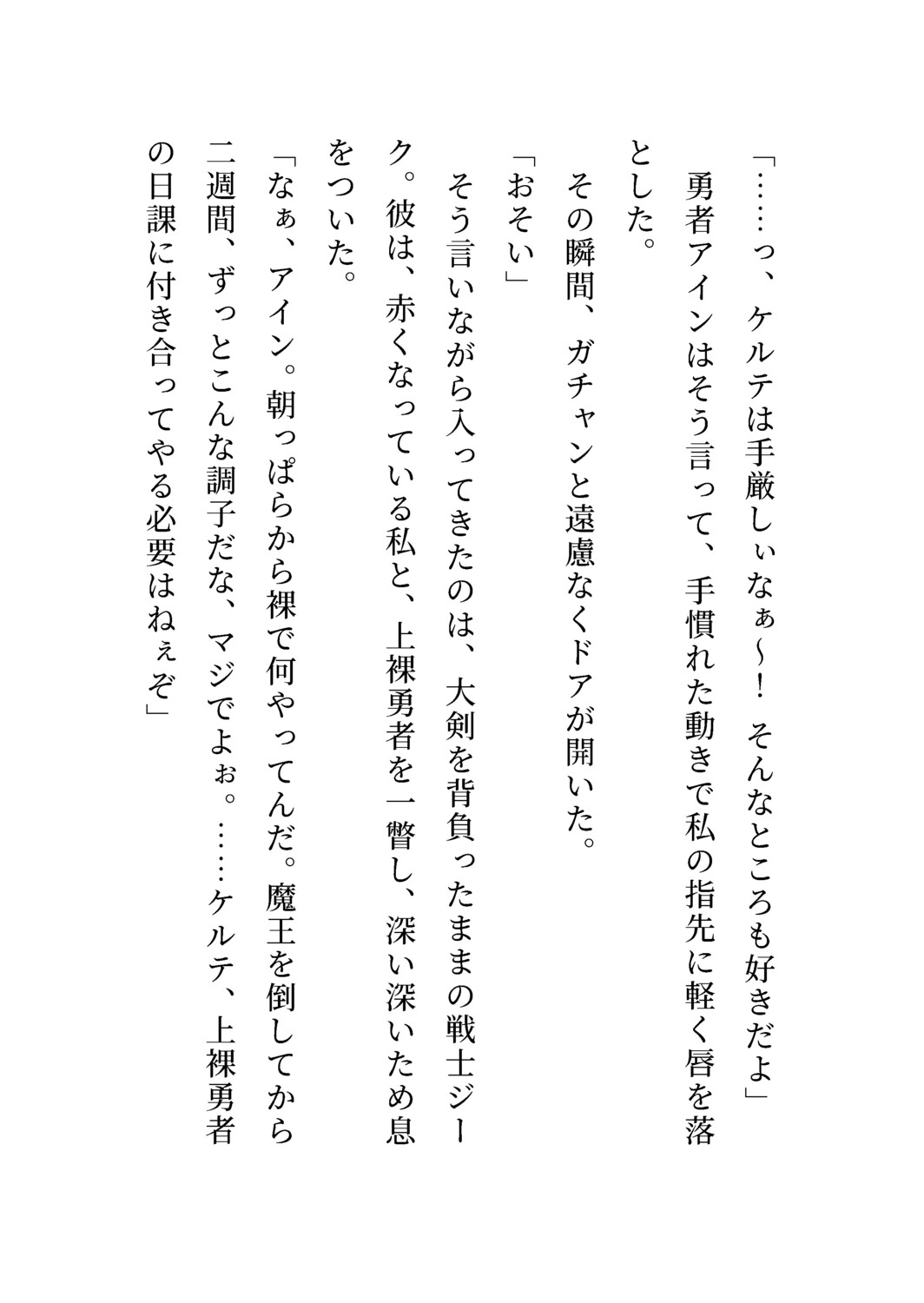 「……っ、ケルテは手厳しぃなぁ～！　そんなところも好きだよ」

勇者アインはそう言って、手慣れた動きで私の指先に軽く唇を落とした。

その瞬間、ガチャンと遠慮なくドアが開いた。

「おそい」

そう言いながら入ってきたのは、大剣を背負ったままの戦士ジーク。彼は、赤くなっている私と、上裸勇者を一瞥し、深い深いため息をついた。

「なぁ、アイン。朝っぱらから裸で何やってんだ。魔王を倒してから二週間、ずっとこんな調子だな、マジでよぉ。……ケルテ、上裸勇者の日課に付き合ってやる必要はねぇぞ」